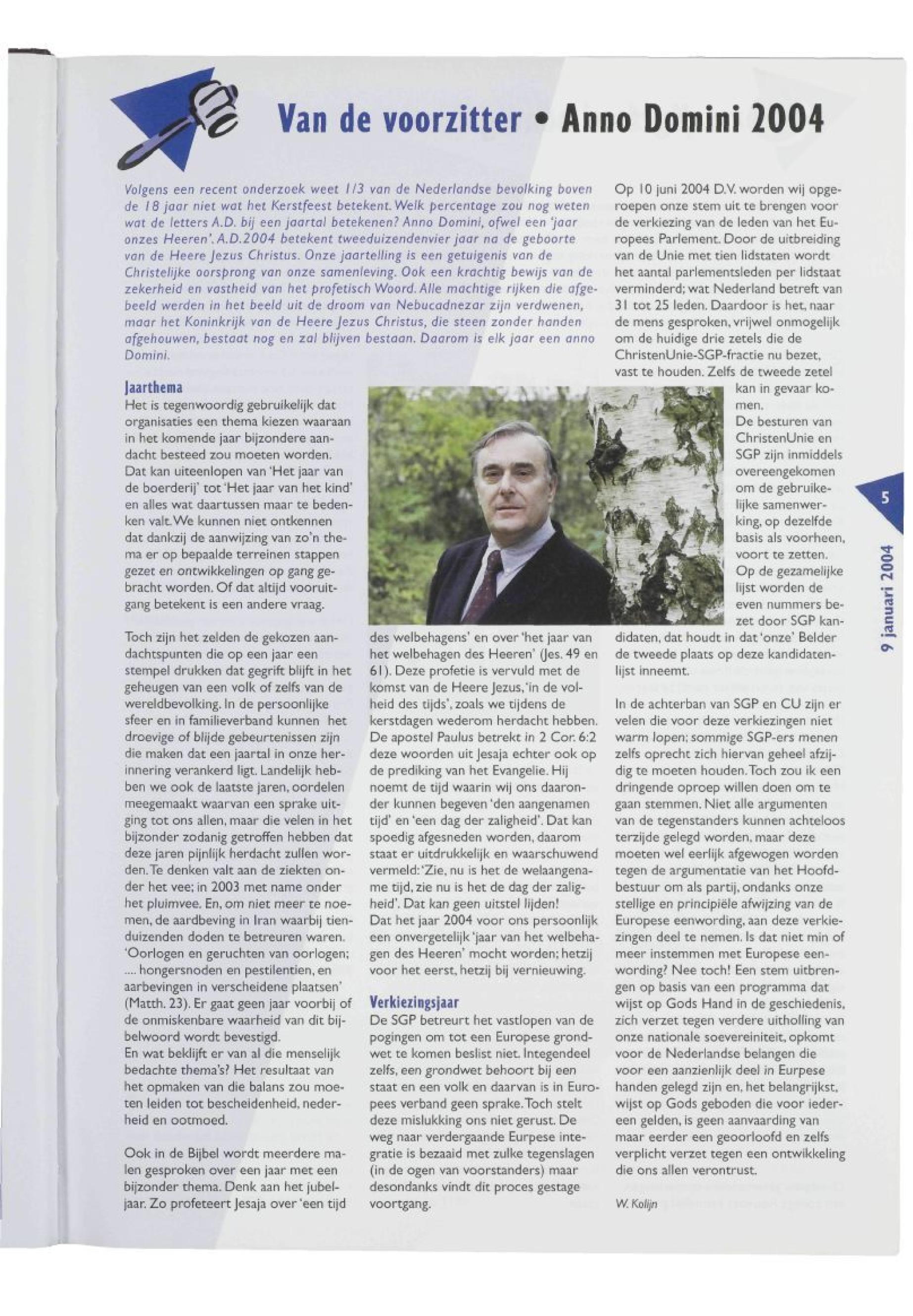 Van de voorzitter • Anno Domini 2004

Volgens een recent onderzoek weet 1/3 van de Nederlandse bevolking boven de 18 jaar niet wat het Kerstfeest betekent. Welk percentage zou nog weten wat de letters A.D. bij een jaartal betekenen? Anno Domini, ofwel een 'jaar onzes Heeren'. A.D.2004 betekent tweeduizendenvier jaar na de geboorte van de Heere Jezus Christus. Onze jaartelling is een getuigenis van de Christelijke oorsprong van onze samenleving. Ook een krachtig bewijs van de zekerheid en vastheid van het profetisch Woord. Alle machtige rijken die afgebeeld werden in het beeld uit de droom van Nebucadnezar zijn verdwenen, maar het Koninkrijk van de Heere Jezus Christus, die steen zonder handen afgehouwen, bestaat nog en zal blijven bestaan. Daarom is elk jaar een anno Domini.

Jaarthema
Het is tegenwoordig gebruikelijk dat organisaties een thema kiezen waaraan in het komende jaar bijzondere aandacht besteed zou moeten worden. Dat kan uiteenlopen van 'Het jaar van de boerderij' tot 'Het jaar van het kind' en alles wat daartussen maar te bedenken valt. We kunnen niet ontkennen dat dankzij de aanwijzing van zo'n thema er op bepaalde terreinen stappen gezet en ontwikkelingen op gang gebracht worden. Of dat altijd vooruitgang betekent is een andere vraag.

Toch zijn het zelden de gekozen aandachtspunten die op een jaar een stempel drukken dat gegrift blijft in het geheugen van een volk of zelfs van de wereldbevolking. In de persoonlijke sfeer en in familieverband kunnen het droevige of blijde gebeurtenissen zijn die maken dat een jaartal in onze herinnering verankerd ligt. Landelijk hebben we ook de laatste jaren, oordelen meegemaakt waarvan een sprake uitging tot ons allen, maar die velen in het bijzonder zodanig getroffen hebben dat deze jaren pijnlijk herdacht zullen worden. Te denken valt aan de ziekten onder het vee; in 2003 met name onder het pluimvee. En, om niet meer te noemen, de aardbeving in Iran waarbij tienduizenden doden te betreuren waren. 'Oorlogen en geruchten van oorlogen; .... hongersnoden en pestilentien, en aarbevingen in verscheidene plaatsen' (Matth. 23). Er gaat geen jaar voorbij of de onmiskenbare waarheid van dit bijbelwoord wordt bevestigd.
En wat beklijft er van al die menselijk bedachte thema's? Het resultaat van het opmaken van die balans zou moeten leiden tot bescheidenheid, nederheid en ootmoed.

Ook in de Bijbel wordt meerdere malen gesproken over een jaar met een bijzonder thema. Denk aan het jubeljaar. Zo profeteert Jesaja over 'een tijd des welbehagens' en over 'het jaar van het welbehagen des Heeren' (Jes. 49 en 61). Deze profetie is vervuld met de komst van de Heere Jezus, 'in de volheid des tijds', zoals we tijdens de kerstdagen wederom herdacht hebben. De apostel Paulus betrekt in 2 Cor. 6:2 deze woorden uit Jesaja echter ook op de prediking van het Evangelie. Hij noemt de tijd waarin wij ons daaronder kunnen begeven 'den aangenamen tijd' en 'een dag der zaligheid'. Dat kan spoedig afgesneden worden, daarom staat er uitdrukkelijk en waarschuwend vermeld: 'Zie, nu is het de welaangename tijd, zie nu is het de dag der zaligheid'. Dat kan geen uitstel lijden!
Dat het jaar 2004 voor ons persoonlijk een onvergetelijk 'jaar van het welbehagen des Heeren' mocht worden; hetzij voor het eerst, hetzij bij vernieuwing.

Verkiezingsjaar
De SGP betreurt het vastlopen van de pogingen om tot een Europese grondwet te komen beslist niet. Integendeel zelfs, een grondwet behoort bij een staat en een volk en daarvan is in Europees verband geen sprake. Toch stelt deze mislukking ons niet gerust. De weg naar verdergaande Eurpese integratie is bezaaid met zulke tegenslagen (in de ogen van voorstanders) maar desondanks vindt dit proces gestage voortgang.

Op 10 juni 2004 D.V. worden wij opgeroepen onze stem uit te brengen voor de verkiezing van de leden van het Europees Parlement. Door de uitbreiding van de Unie met tien lidstaten wordt het aantal parlementsleden per lidstaat verminderd; wat Nederland betreft van 31 tot 25 leden. Daardoor is het, naar de mens gesproken, vrijwel onmogelijk om de huidige drie zetels die de ChristenUnie-SGP-fractie nu bezet, vast te houden. Zelfs de tweede zetel kan in gevaar komen.
De besturen van ChristenUnie en SGP zijn inmiddels overeengekomen om de gebruikelijke samenwerking, op dezelfde basis als voorheen, voort te zetten. Op de gezamelijke lijst worden de even nummers bezet door SGP kandidaten, dat houdt in dat 'onze' Belder de tweede plaats op deze kandidatenlijst inneemt.

In de achterban van SGP en CU zijn er velen die voor deze verkiezingen niet warm lopen; sommige SGP-ers menen zelfs oprecht zich hiervan geheel afzijdig te moeten houden. Toch zou ik een dringende oproep willen doen om te gaan stemmen. Niet alle argumenten van de tegenstanders kunnen achteloos terzijde gelegd worden, maar deze moeten wel eerlijk afgewogen worden tegen de argumentatie van het Hoofdbestuur om als partij, ondanks onze stellige en principiële afwijzing van de Europese eenwording, aan deze verkiezingen deel te nemen. Is dat niet min of meer instemmen met Europese eenwording? Nee toch! Een stem uitbrengen op basis van een programma dat wijst op Gods Hand in de geschiedenis, zich verzet tegen verdere uitholling van onze nationale soevereiniteit, opkomt voor de Nederlandse belangen die voor een aanzienlijk deel in Eurpese handen gelegd zijn en, het belangrijkst, wijst op Gods geboden die voor iedereen gelden, is geen aanvaarding van maar eerder een geoorloofd en zelfs verplicht verzet tegen een ontwikkeling die ons allen verontrust.

W. Kolijn

5

9 januari 2004